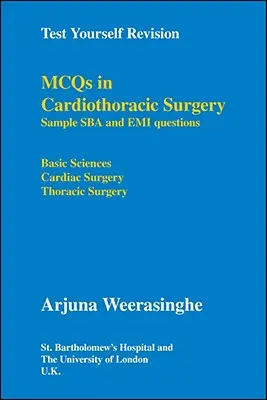 Test Yourself Revision

MCQs in
Cardiothoracic Surgery
Sample SBA and EMI questions

Basic Sciences
Cardiac Surgery
Thoracic Surgery

Arjuna Weerasinghe

St. Bartholomew's Hospital and
The University of London
U.K.